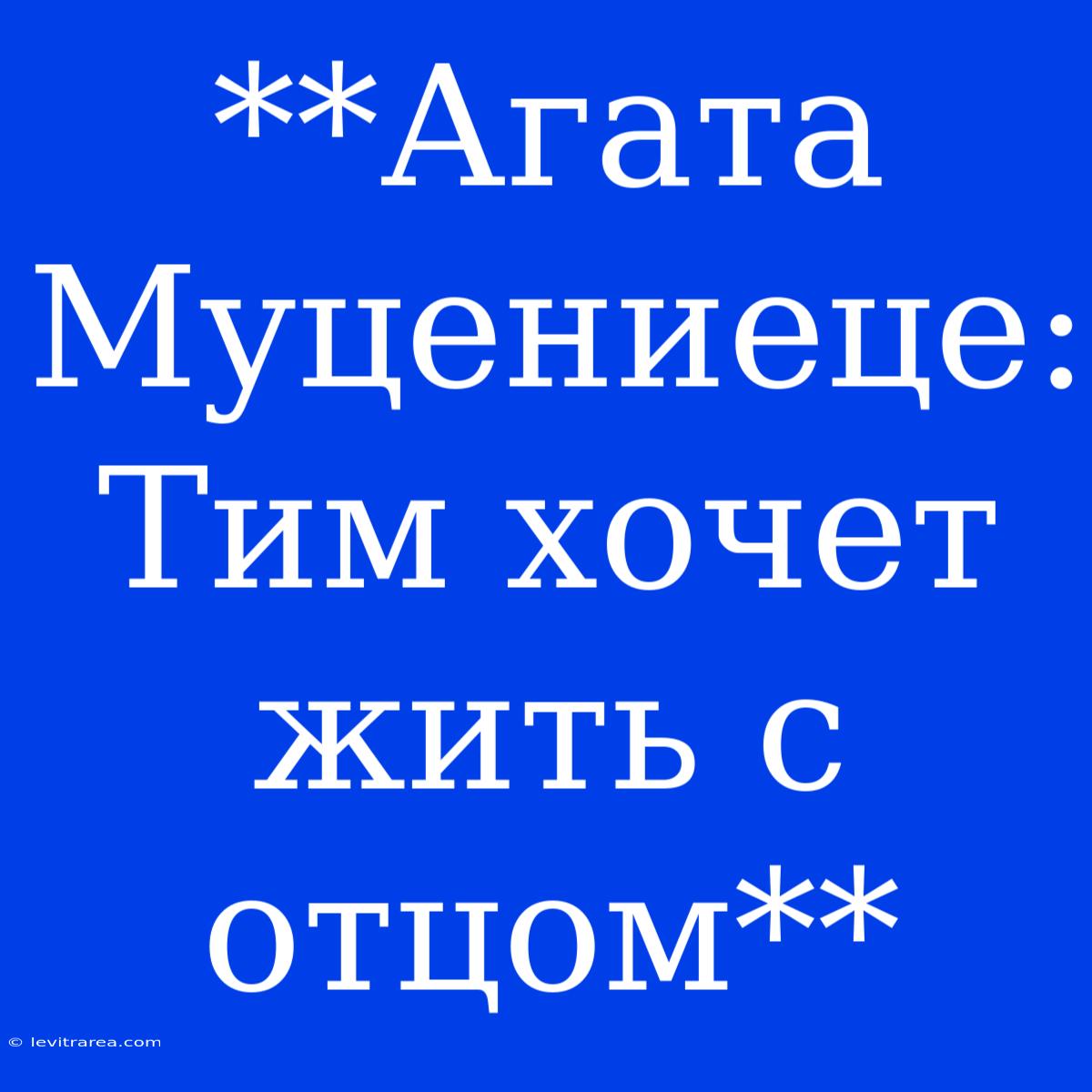 **Агата Муцениеце: Тим хочет жить с отцом**

© levitrarea.com